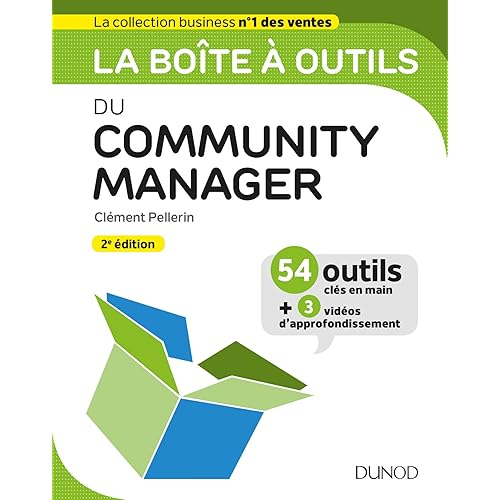 La collection business n°1 des ventes

LA BOÎTE À OUTILS

DU
COMMUNITY
MANAGER

Clément Pellerin

2e édition

54 outils
clés en main
+ 3 vidéos
d'approfondissement

DUNOD